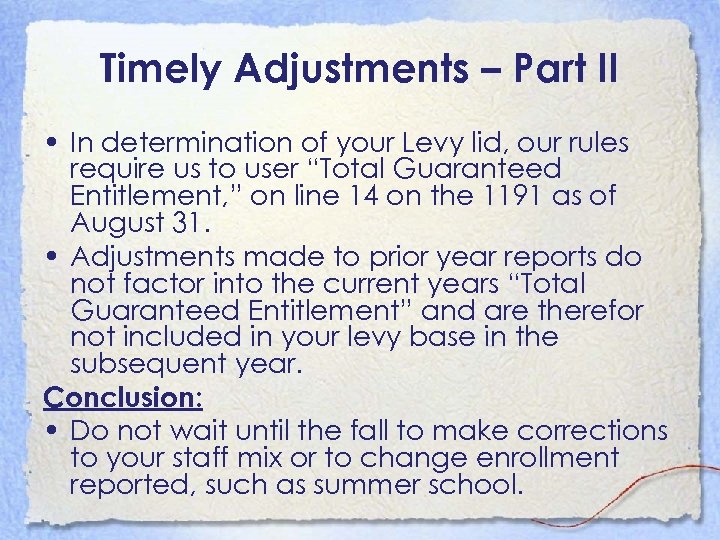 Timely Adjustments – Part II

• In determination of your Levy lid, our rules require us to user “Total Guaranteed Entitlement,” on line 14 on the 1191 as of August 31.

• Adjustments made to prior year reports do not factor into the current years “Total Guaranteed Entitlement” and are therefor not included in your levy base in the subsequent year.

Conclusion:

• Do not wait until the fall to make corrections to your staff mix or to change enrollment reported, such as summer school.